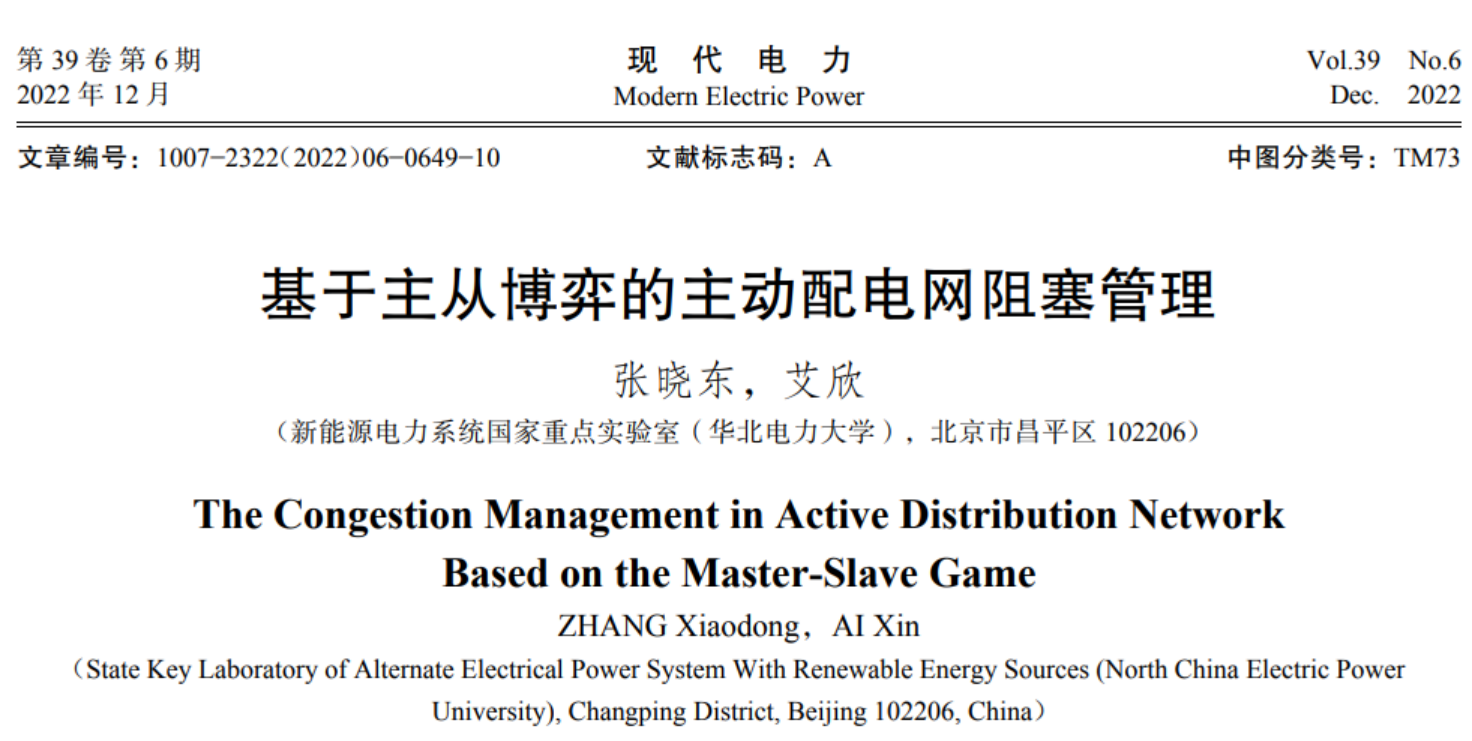 第 39 卷 第 6 期
2022 年 12 月

现 代 电 力
Modern Electric Power

Vol.39 No.6
Dec. 2022

文章编号：1007-2322（2022）06-0649-10　　文献标志码：A　　中图分类号：TM73

基于主从博弈的主动配电网阻塞管理

张晓东，艾欣

（新能源电力系统国家重点实验室（华北电力大学），北京市昌平区 102206）

The Congestion Management in Active Distribution Network Based on the Master-Slave Game

ZHANG Xiaodong，AI Xin

（State Key Laboratory of Alternate Electrical Power System With Renewable Energy Sources (North China Electric Power University), Changping District, Beijing 102206, China）